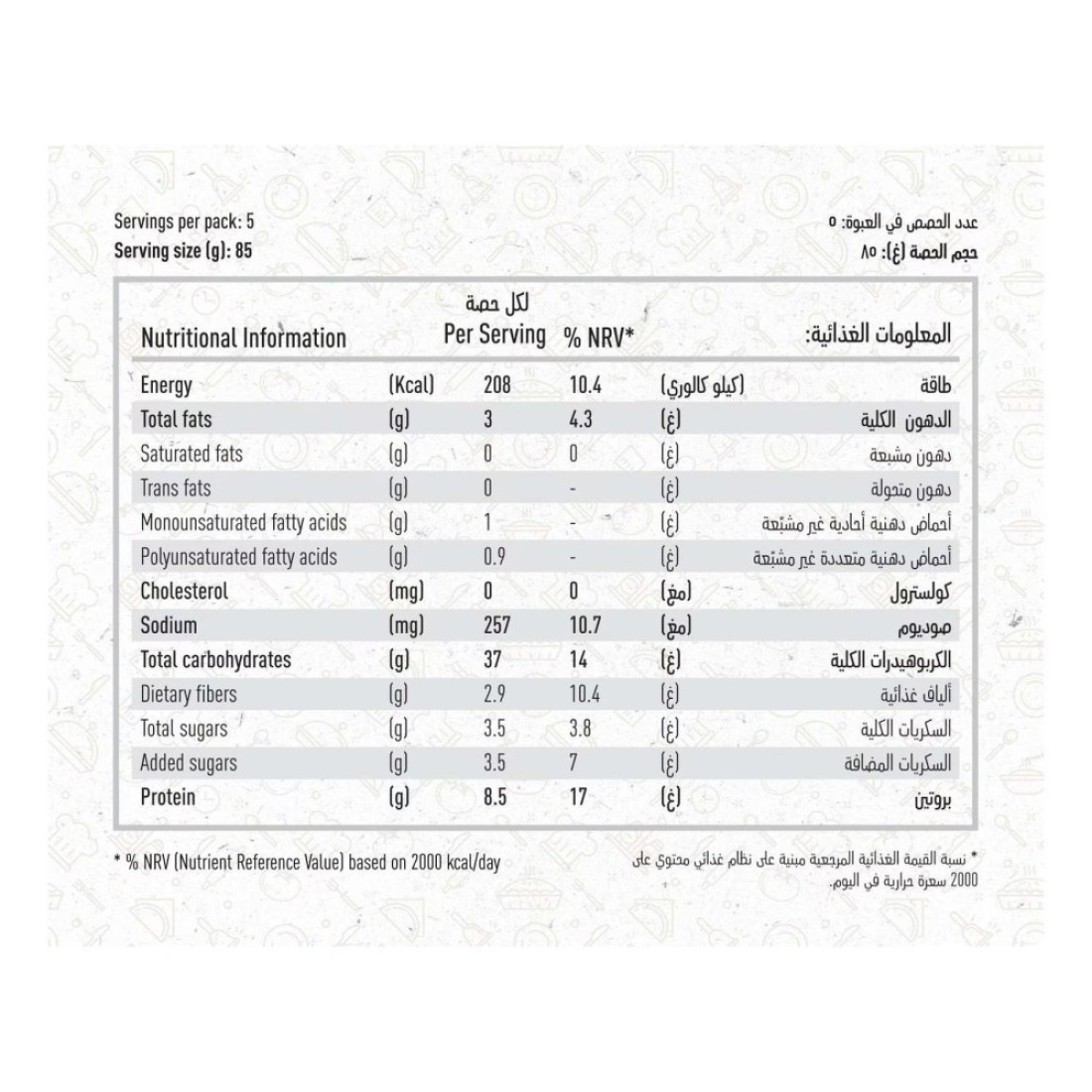 Servings per pack: 5
Serving size (g): 85

عدد الحصص في العبوة: ٥
حجم الحصة (غ): ٨٥

| Nutritional Information | | لكل حصة Per Serving | % NRV* | | المعلومات الغذائية: |
|---|---|---|---|---|---|
| Energy | (Kcal) | 208 | 10.4 | (كيلو كالوري) | طاقة |
| Total fats | (g) | 3 | 4.3 | (غ) | الدهون الكلية |
| Saturated fats | (g) | 0 | 0 | (غ) | دهون مشبعة |
| Trans fats | (g) | 0 | - | (غ) | دهون متحولة |
| Monounsaturated fatty acids | (g) | 1 | - | (غ) | أحماض دهنية أحادية غير مشبّعة |
| Polyunsaturated fatty acids | (g) | 0.9 | - | (غ) | أحماض دهنية متعددة غير مشبّعة |
| Cholesterol | (mg) | 0 | 0 | (مغ) | كولسترول |
| Sodium | (mg) | 257 | 10.7 | (مغ) | صوديوم |
| Total carbohydrates | (g) | 37 | 14 | (غ) | الكربوهيدرات الكلية |
| Dietary fibers | (g) | 2.9 | 10.4 | (غ) | ألياف غذائية |
| Total sugars | (g) | 3.5 | 3.8 | (غ) | السكريات الكلية |
| Added sugars | (g) | 3.5 | 7 | (غ) | السكريات المضافة |
| Protein | (g) | 8.5 | 17 | (غ) | بروتين |

* % NRV (Nutrient Reference Value) based on 2000 kcal/day

* نسبة القيمة الغذائية المرجعية مبنية على نظام غذائي محتوي على 2000 سعرة حرارية في اليوم.